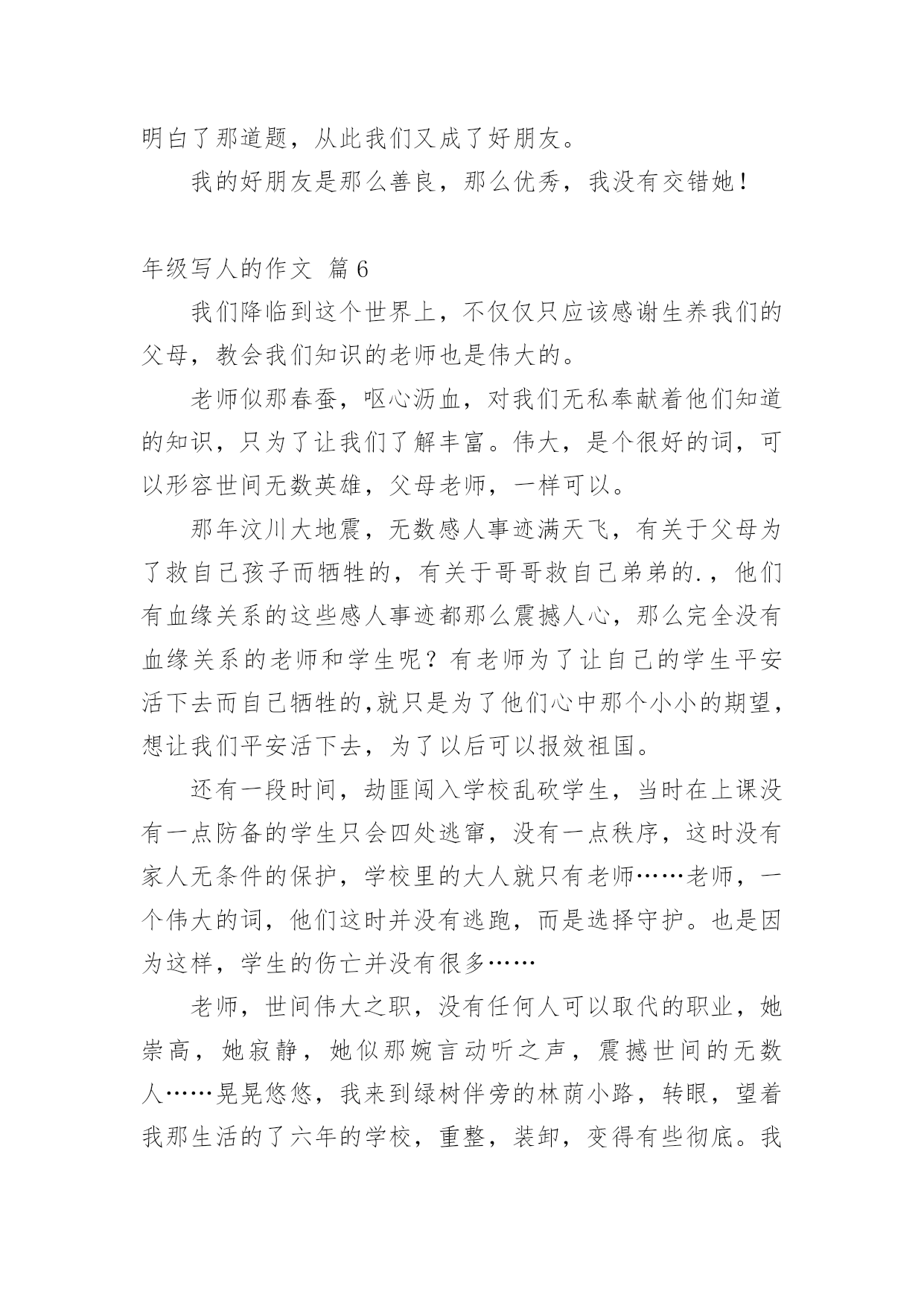 明白了那道题，从此我们又成了好朋友。

我的好朋友是那么善良，那么优秀，我没有交错她！

年级写人的作文 篇6

我们降临到这个世界上，不仅仅只应该感谢生养我们的父母，教会我们知识的老师也是伟大的。

老师似那春蚕，呕心沥血，对我们无私奉献着他们知道的知识，只为了让我们了解丰富。伟大，是个很好的词，可以形容世间无数英雄，父母老师，一样可以。

那年汶川大地震，无数感人事迹满天飞，有关于父母为了救自己孩子而牺牲的，有关于哥哥救自己弟弟的.，他们有血缘关系的这些感人事迹都那么震撼人心，那么完全没有血缘关系的老师和学生呢？有老师为了让自己的学生平安活下去而自己牺牲的,就只是为了他们心中那个小小的期望，想让我们平安活下去，为了以后可以报效祖国。

还有一段时间，劫匪闯入学校乱砍学生，当时在上课没有一点防备的学生只会四处逃窜，没有一点秩序，这时没有家人无条件的保护，学校里的大人就只有老师……老师，一个伟大的词，他们这时并没有逃跑，而是选择守护。也是因为这样，学生的伤亡并没有很多……

老师，世间伟大之职，没有任何人可以取代的职业，她崇高，她寂静，她似那婉言动听之声，震撼世间的无数人……晃晃悠悠，我来到绿树伴旁的林荫小路，转眼，望着我那生活的了六年的学校，重整，装卸，变得有些彻底。我